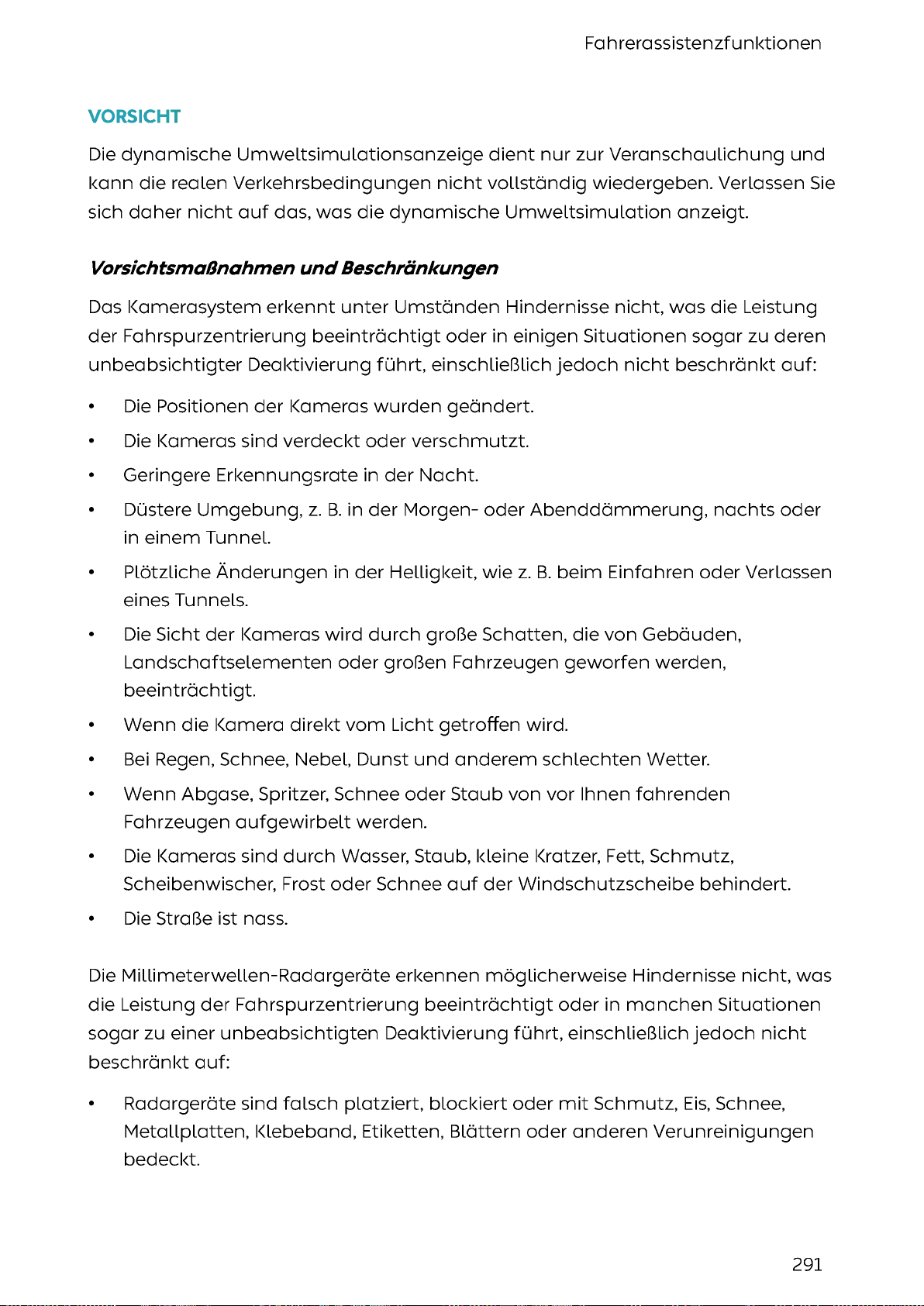 Fahrerassistenzfunktionen

VORSICHT

Die dynamische Umweltsimulationsanzeige dient nur zur Veranschaulichung und kann die realen Verkehrsbedingungen nicht vollständig wiedergeben. Verlassen Sie sich daher nicht auf das, was die dynamische Umweltsimulation anzeigt.

Vorsichtsmaßnahmen und Beschränkungen

Das Kamerasystem erkennt unter Umständen Hindernisse nicht, was die Leistung der Fahrspurzentrierung beeinträchtigt oder in einigen Situationen sogar zu deren unbeabsichtigter Deaktivierung führt, einschließlich jedoch nicht beschränkt auf:

• Die Positionen der Kameras wurden geändert.
• Die Kameras sind verdeckt oder verschmutzt.
• Geringere Erkennungsrate in der Nacht.
• Düstere Umgebung, z. B. in der Morgen- oder Abenddämmerung, nachts oder in einem Tunnel.
• Plötzliche Änderungen in der Helligkeit, wie z. B. beim Einfahren oder Verlassen eines Tunnels.
• Die Sicht der Kameras wird durch große Schatten, die von Gebäuden, Landschaftselementen oder großen Fahrzeugen geworfen werden, beeinträchtigt.
• Wenn die Kamera direkt vom Licht getroffen wird.
• Bei Regen, Schnee, Nebel, Dunst und anderem schlechten Wetter.
• Wenn Abgase, Spritzer, Schnee oder Staub von vor Ihnen fahrenden Fahrzeugen aufgewirbelt werden.
• Die Kameras sind durch Wasser, Staub, kleine Kratzer, Fett, Schmutz, Scheibenwischer, Frost oder Schnee auf der Windschutzscheibe behindert.
• Die Straße ist nass.

Die Millimeterwellen-Radargeräte erkennen möglicherweise Hindernisse nicht, was die Leistung der Fahrspurzentrierung beeinträchtigt oder in manchen Situationen sogar zu einer unbeabsichtigten Deaktivierung führt, einschließlich jedoch nicht beschränkt auf:

• Radargeräte sind falsch platziert, blockiert oder mit Schmutz, Eis, Schnee, Metallplatten, Klebeband, Etiketten, Blättern oder anderen Verunreinigungen bedeckt.

291